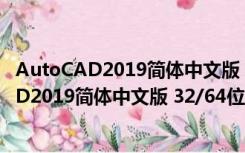 AutoCAD2019简体中文版
D2019简体中文版 32/64位